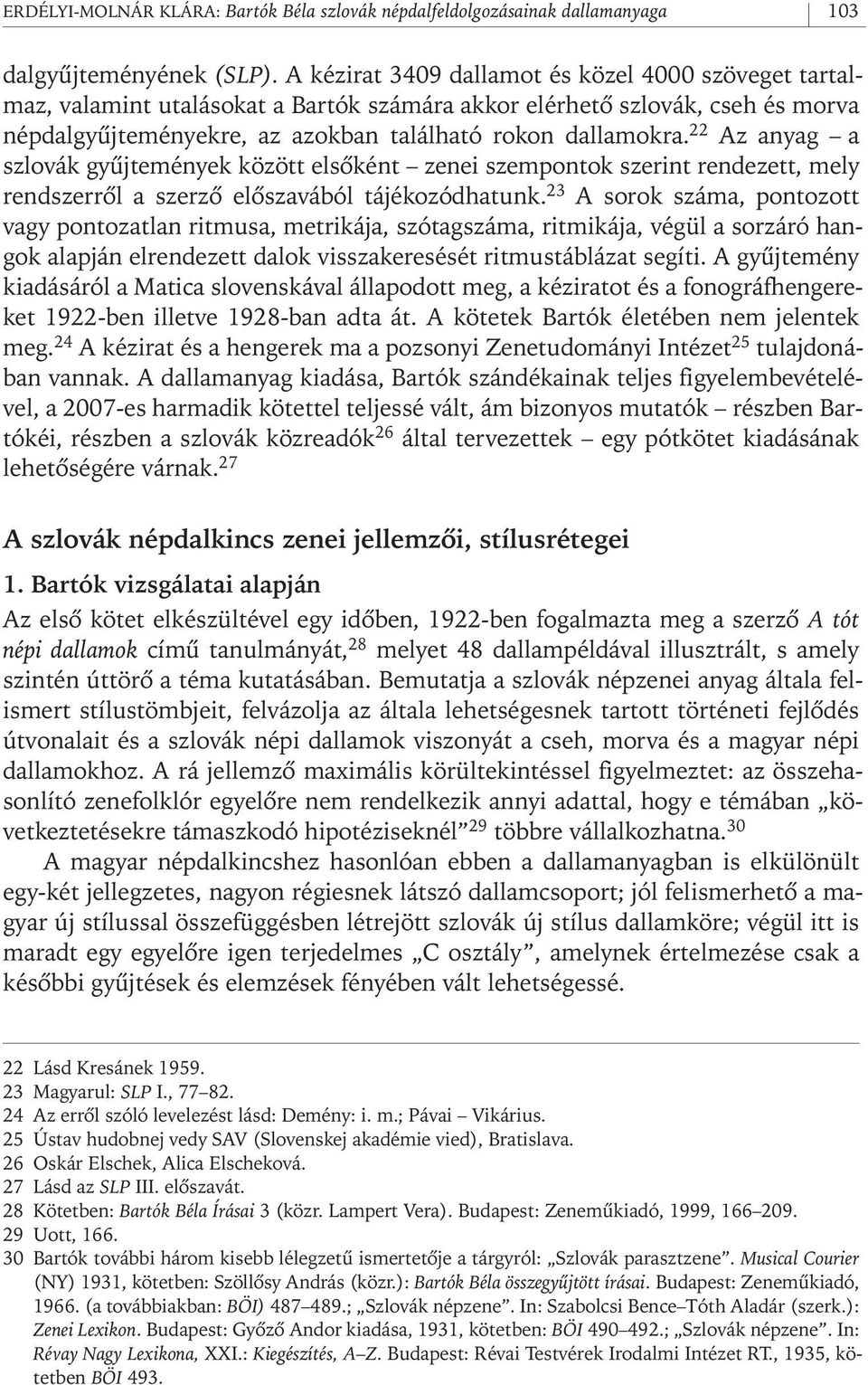 ERDÉLYI-MOLNÁR KLÁRA: Bartók Béla szlovák népdalfeldolgozásainak dallamanyaga 103

dalgyűjteményének (SLP). A kézirat 3409 dallamot és közel 4000 szöveget tartalmaz, valamint utalásokat a Bartók számára akkor elérhető szlovák, cseh és morva népdalgyűjteményekre, az azokban található rokon dallamokra.$^{22}$ Az anyag – a szlovák gyűjtemények között elsőként – zenei szempontok szerint rendezett, mely rendszerről a szerző előszavából tájékozódhatunk.$^{23}$ A sorok száma, pontozott vagy pontozatlan ritmusa, metrikája, szótagszáma, ritmikája, végül a sorzáró hangok alapján elrendezett dalok visszakeresését ritmustáblázat segíti. A gyűjtemény kiadásáról a Matica slovenskával állapodott meg, a kéziratot és a fonográfhengereket 1922-ben illetve 1928-ban adta át. A kötetek Bartók életében nem jelentek meg.$^{24}$ A kézirat és a hengerek ma a pozsonyi Zenetudományi Intézet$^{25}$ tulajdonában vannak. A dallamanyag kiadása, Bartók szándékainak teljes figyelembevételével, a 2007-es harmadik kötettel teljessé vált, ám bizonyos mutatók – részben Bartókéi, részben a szlovák közreadók$^{26}$ által tervezettek – egy pótkötet kiadásának lehetőségére várnak.$^{27}$

A szlovák népdalkincs zenei jellemzői, stílusrétegei

1. Bartók vizsgálatai alapján

Az első kötet elkészültével egy időben, 1922-ben fogalmazta meg a szerző A tót népi dallamok című tanulmányát,$^{28}$ melyet 48 dallampéldával illusztrált, s amely szintén úttörő a téma kutatásában. Bemutatja a szlovák népzenei anyag általa felismert stílustömbjeit, felvázolja az általa lehetségesnek tartott történeti fejlődés útvonalait és a szlovák népi dallamok viszonyát a cseh, morva és a magyar népi dallamokhoz. A rá jellemző maximális körültekintéssel figyelmeztet: az összehasonlító zenefolklór egyelőre nem rendelkezik annyi adattal, hogy e témában „következtetésekre támaszkodó hipotéziseknél”$^{29}$ többre vállalkozhatna.$^{30}$

A magyar népdalkincshez hasonlóan ebben a dallamanyagban is elkülönült egy-két jellegzetes, nagyon régiesnek látszó dallamcsoport; jól felismerhető a magyar új stílussal összefüggésben létrejött szlovák új stílus dallamköre; végül itt is maradt egy egyelőre igen terjedelmes „C osztály”, amelynek értelmezése csak a későbbi gyűjtések és elemzések fényében vált lehetségessé.

22 Lásd Kresánek 1959.
23 Magyarul: SLP I., 77–82.
24 Az erről szóló levelezést lásd: Demény: i. m.; Pávai – Vikárius.
25 Ústav hudobnej vedy SAV (Slovenskej akadémie vied), Bratislava.
26 Oskár Elschek, Alica Elscheková.
27 Lásd az SLP III. előszavát.
28 Kötetben: Bartók Béla Írásai 3 (közr. Lampert Vera). Budapest: Zeneműkiadó, 1999, 166–209.
29 Uott, 166.
30 Bartók további három kisebb lélegzetű ismertetője a tárgyról: „Szlovák parasztzene”. Musical Courier (NY) 1931, kötetben: Szöllősy András (közr.): Bartók Béla összegyűjtött írásai. Budapest: Zeneműkiadó, 1966. (a továbbiakban: BÖI) 487–489.; „Szlovák népzene”. In: Szabolcsi Bence–Tóth Aladár (szerk.): Zenei Lexikon. Budapest: Győző Andor kiadása, 1931, kötetben: BÖI 490–492.; „Szlovák népzene”. In: Révay Nagy Lexikona, XXI.: Kiegészítés, A–Z. Budapest: Révai Testvérek Irodalmi Intézet RT., 1935, kötetben BÖI 493.